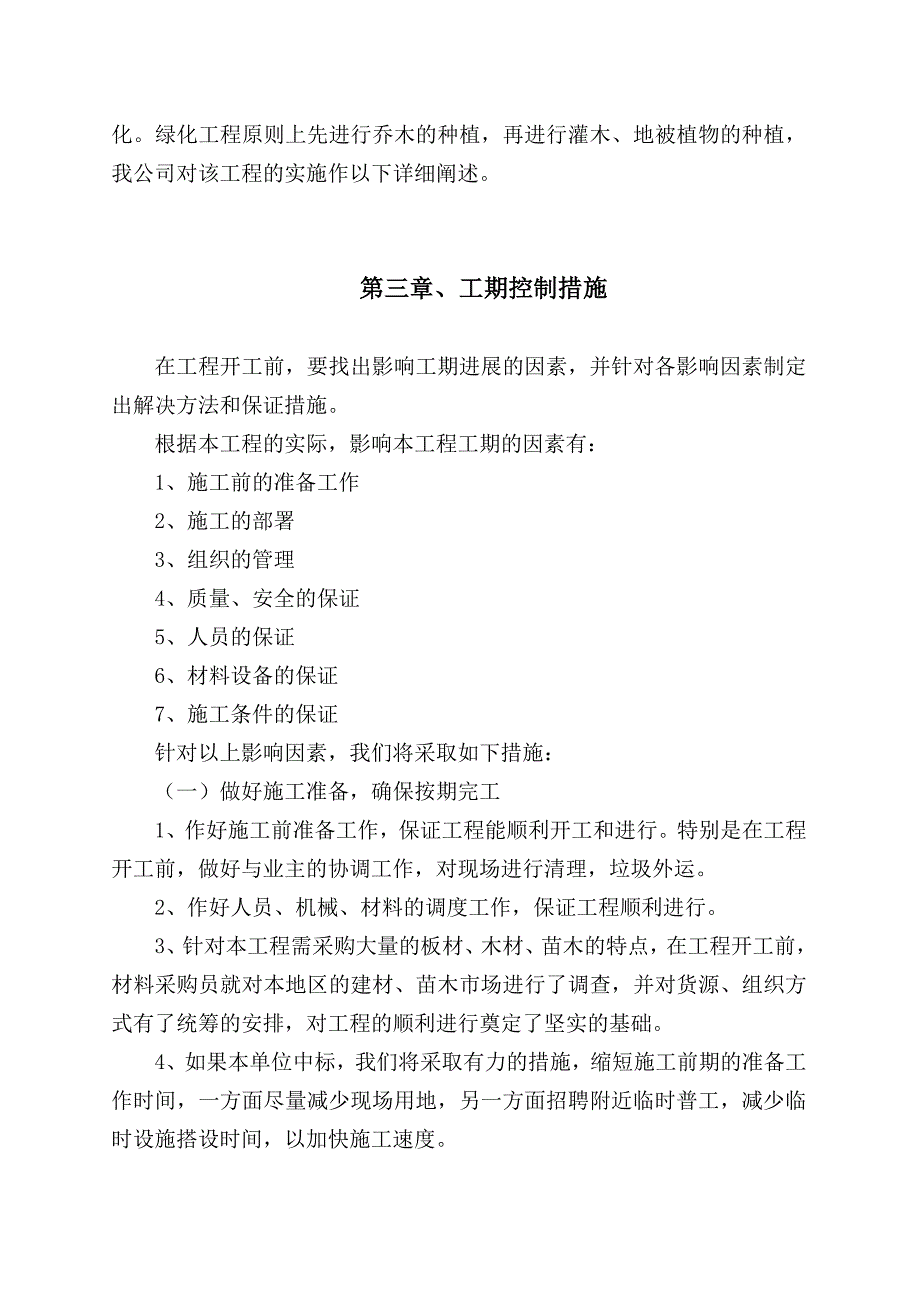 化。绿化工程原则上先进行乔木的种植，再进行灌木、地被植物的种植，我公司对该工程的实施作以下详细阐述。

第三章、工期控制措施

在工程开工前，要找出影响工期进展的因素，并针对各影响因素制定出解决方法和保证措施。

根据本工程的实际，影响本工程工期的因素有：

1、施工前的准备工作

2、施工的部署

3、组织的管理

4、质量、安全的保证

5、人员的保证

6、材料设备的保证

7、施工条件的保证

针对以上影响因素，我们将采取如下措施：

（一）做好施工准备，确保按期完工

1、作好施工前准备工作，保证工程能顺利开工和进行。特别是在工程开工前，做好与业主的协调工作，对现场进行清理，垃圾外运。

2、作好人员、机械、材料的调度工作，保证工程顺利进行。

3、针对本工程需采购大量的板材、木材、苗木的特点，在工程开工前，材料采购员就对本地区的建材、苗木市场进行了调查，并对货源、组织方式有了统筹的安排，对工程的顺利进行奠定了坚实的基础。

4、如果本单位中标，我们将采取有力的措施，缩短施工前期的准备工作时间，一方面尽量减少现场用地，另一方面招聘附近临时普工，减少临时设施搭设时间，以加快施工速度。